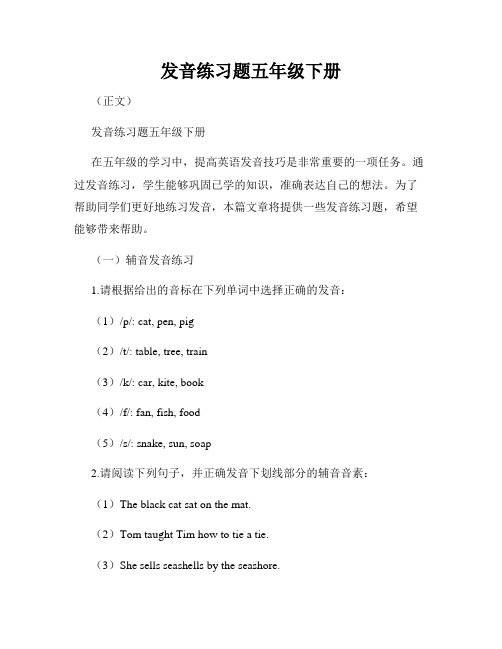 发音练习题五年级下册

（正文）

发音练习题五年级下册

在五年级的学习中，提高英语发音技巧是非常重要的一项任务。通过发音练习，学生能够巩固已学的知识，准确表达自己的想法。为了帮助同学们更好地练习发音，本篇文章将提供一些发音练习题，希望能够带来帮助。

（一）辅音发音练习

1.请根据给出的音标在下列单词中选择正确的发音：

（1）/p/: cat, pen, pig

（2）/t/: table, tree, train

（3）/k/: car, kite, book

（4）/f/: fan, fish, food

（5）/s/: snake, sun, soap

2.请阅读下列句子，并正确发音下划线部分的辅音音素：

（1）The black cat sat on the mat.

（2）Tom taught Tim how to tie a tie.

（3）She sells seashells by the seashore.